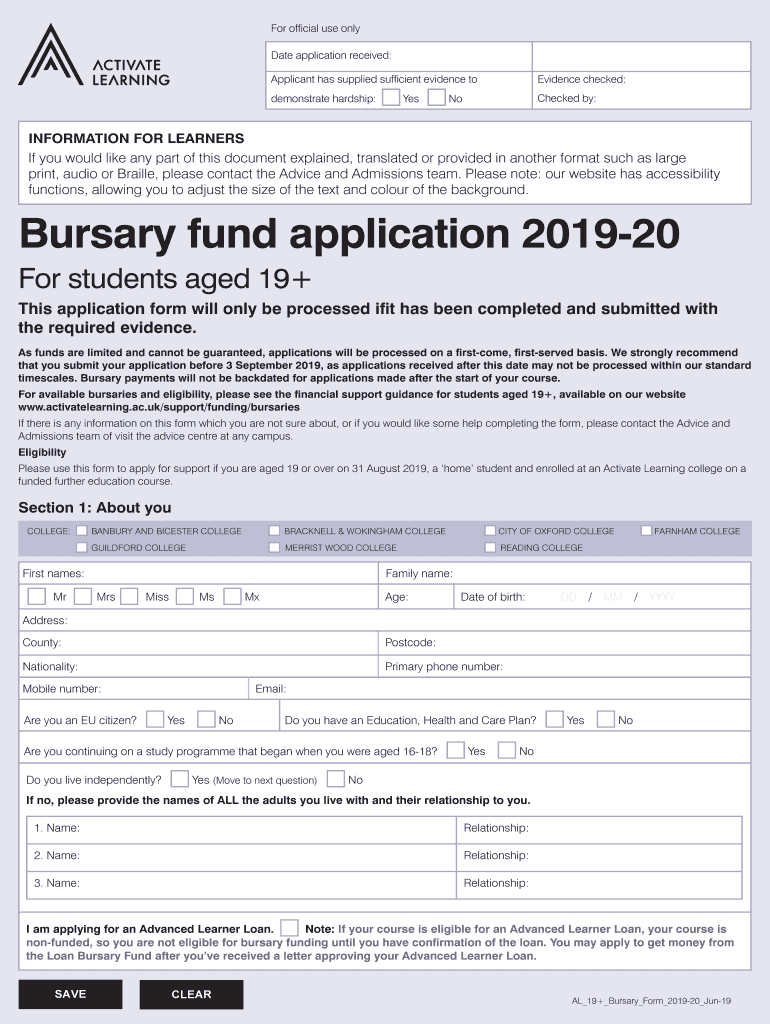 ACTIVATE LEARNING

For official use only

| Date application received: | |
|---|---|
| Applicant has supplied sufficient evidence to demonstrate hardship: Yes No | Evidence checked: Checked by: |

INFORMATION FOR LEARNERS
If you would like any part of this document explained, translated or provided in another format such as large print, audio or Braille, please contact the Advice and Admissions team. Please note: our website has accessibility functions, allowing you to adjust the size of the text and colour of the background.

Bursary fund application 2019-20

For students aged 19+

This application form will only be processed ifit has been completed and submitted with the required evidence.

As funds are limited and cannot be guaranteed, applications will be processed on a first-come, first-served basis. We strongly recommend that you submit your application before 3 September 2019, as applications received after this date may not be processed within our standard timescales. Bursary payments will not be backdated for applications made after the start of your course.

For available bursaries and eligibility, please see the financial support guidance for students aged 19+, available on our website www.activatelearning.ac.uk/support/funding/bursaries

If there is any information on this form which you are not sure about, or if you would like some help completing the form, please contact the Advice and Admissions team of visit the advice centre at any campus.

Eligibility
Please use this form to apply for support if you are aged 19 or over on 31 August 2019, a 'home' student and enrolled at an Activate Learning college on a funded further education course.

Section 1: About you

COLLEGE: BANBURY AND BICESTER COLLEGE BRACKNELL & WOKINGHAM COLLEGE CITY OF OXFORD COLLEGE FARNHAM COLLEGE GUILDFORD COLLEGE MERRIST WOOD COLLEGE READING COLLEGE

First names: Family name:

Mr Mrs Miss Ms Mx Age: Date of birth: DD / MM / YYYY

Address:

County: Postcode:

Nationality: Primary phone number:

Mobile number: Email:

Are you an EU citizen? Yes No Do you have an Education, Health and Care Plan? Yes No

Are you continuing on a study programme that began when you were aged 16-18? Yes No

Do you live independently? Yes (Move to next question) No

If no, please provide the names of ALL the adults you live with and their relationship to you.

| 1. Name: | Relationship: |
|---|---|
| 2. Name: | Relationship: |
| 3. Name: | Relationship: |

I am applying for an Advanced Learner Loan. Note: If your course is eligible for an Advanced Learner Loan, your course is non-funded, so you are not eligible for bursary funding until you have confirmation of the loan. You may apply to get money from the Loan Bursary Fund after you've received a letter approving your Advanced Learner Loan.

SAVE CLEAR

AL_19+_Bursary_Form_2019-20_Jun-19